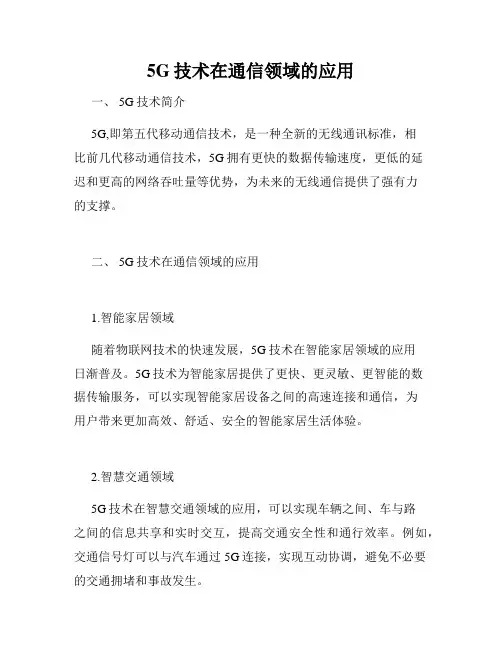 5G 技术在通信领域的应用

一、 5G 技术简介

5G,即第五代移动通信技术，是一种全新的无线通讯标准，相比前几代移动通信技术，5G 拥有更快的数据传输速度，更低的延迟和更高的网络吞吐量等优势，为未来的无线通信提供了强有力的支撑。

二、 5G 技术在通信领域的应用

1.智能家居领域

随着物联网技术的快速发展，5G 技术在智能家居领域的应用日渐普及。5G 技术为智能家居提供了更快、更灵敏、更智能的数据传输服务，可以实现智能家居设备之间的高速连接和通信，为用户带来更加高效、舒适、安全的智能家居生活体验。

2.智慧交通领域

5G 技术在智慧交通领域的应用，可以实现车辆之间、车与路之间的信息共享和实时交互，提高交通安全性和通行效率。例如，交通信号灯可以与汽车通过 5G 连接，实现互动协调，避免不必要的交通拥堵和事故发生。